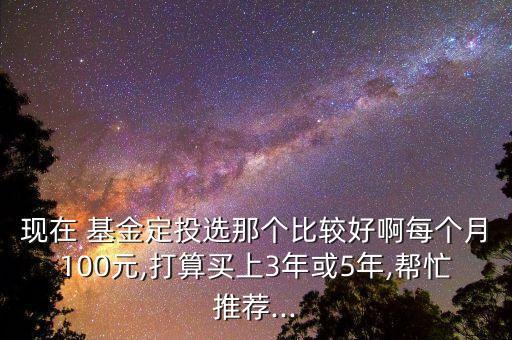 现在 基金定投选那个比较好啊每个月100元,打算买上3年或5年,帮忙推荐...